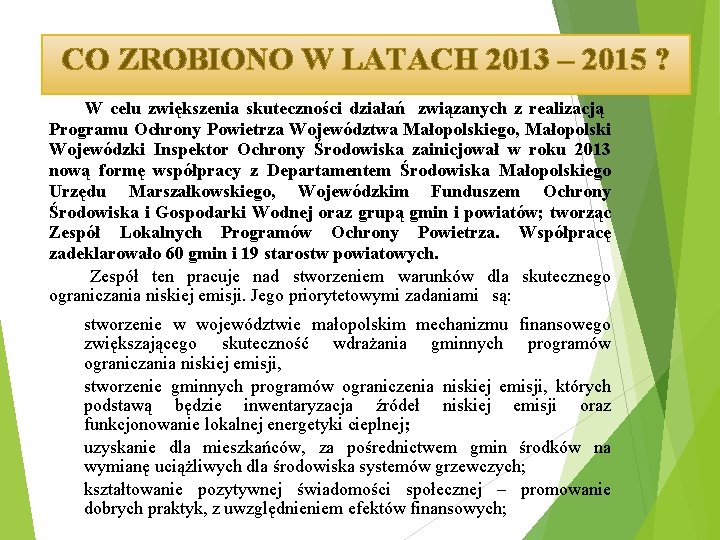 CO ZROBIONO W LATACH 2013 – 2015 ?

W celu zwiększenia skuteczności działań związanych z realizacją Programu Ochrony Powietrza Województwa Małopolskiego, Małopolski Wojewódzki Inspektor Ochrony Środowiska zainicjował w roku 2013 nową formę współpracy z Departamentem Środowiska Małopolskiego Urzędu Marszałkowskiego, Wojewódzkim Funduszem Ochrony Środowiska i Gospodarki Wodnej oraz grupą gmin i powiatów; tworząc Zespół Lokalnych Programów Ochrony Powietrza. Współpracę zadeklarowało 60 gmin i 19 starostw powiatowych.

Zespół ten pracuje nad stworzeniem warunków dla skutecznego ograniczania niskiej emisji. Jego priorytetowymi zadaniami są:

stworzenie w województwie małopolskim mechanizmu finansowego zwiększającego skuteczność wdrażania gminnych programów ograniczania niskiej emisji,

stworzenie gminnych programów ograniczenia niskiej emisji, których podstawą będzie inwentaryzacja źródeł niskiej emisji oraz funkcjonowanie lokalnej energetyki cieplnej;

uzyskanie dla mieszkańców, za pośrednictwem gmin środków na wymianę uciążliwych dla środowiska systemów grzewczych;

kształtowanie pozytywnej świadomości społecznej – promowanie dobrych praktyk, z uwzględnieniem efektów finansowych;